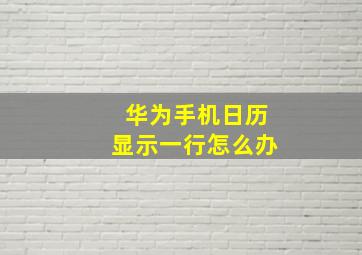 华为手机日历
显示一行怎么办